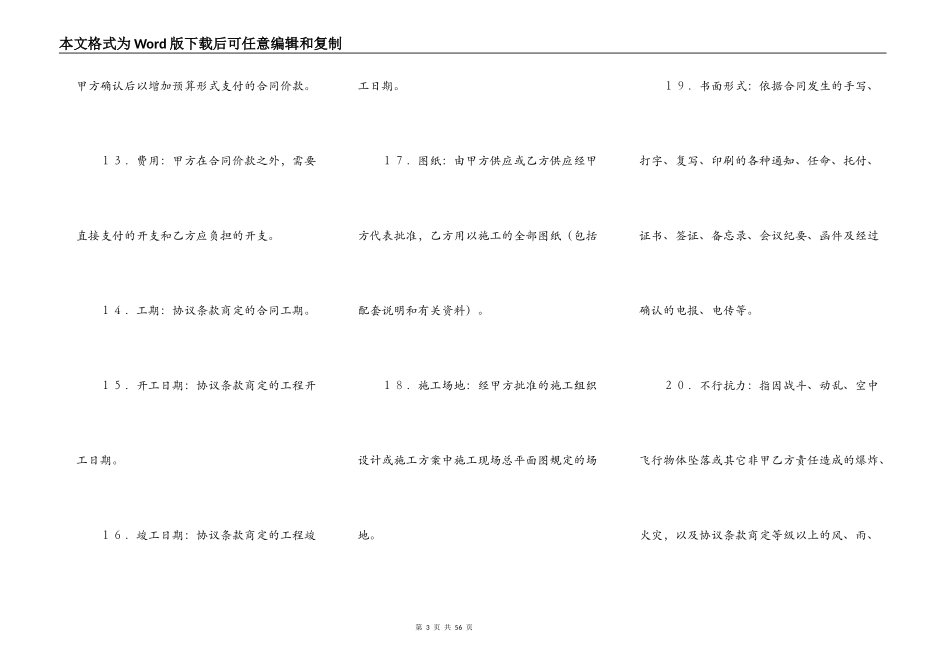 本文格式为Word版下载后可任意编辑和复制

甲方确认后以增加预算形式支付的合同价款。

１３．费用：甲方在合同价款之外，需要直接支付的开支和乙方应负担的开支。

１４．工期：协议条款商定的合同工期。

１５．开工日期：协议条款商定的工程开工日期。

１６．竣工日期：协议条款商定的工程竣工日期。

１７．图纸：由甲方供应或乙方供应经甲方代表批准，乙方用以施工的全部图纸（包括配套说明和有关资料）。

１８．施工场地：经甲方批准的施工组织设计或施工方案中施工现场总平面图规定的场地。

１９．书面形式：依据合同发生的手写、打字、复写、印刷的各种通知、任命、托付、证书、签证、备忘录、会议纪要、函件及经过确认的电报、电传等。

２０．不行抗力：指因战斗、动乱、空中飞行物体坠落或其它非甲乙方责任造成的爆炸、火灾，以及协议条款商定等级以上的风、雨、

第 3 页 共 56 页